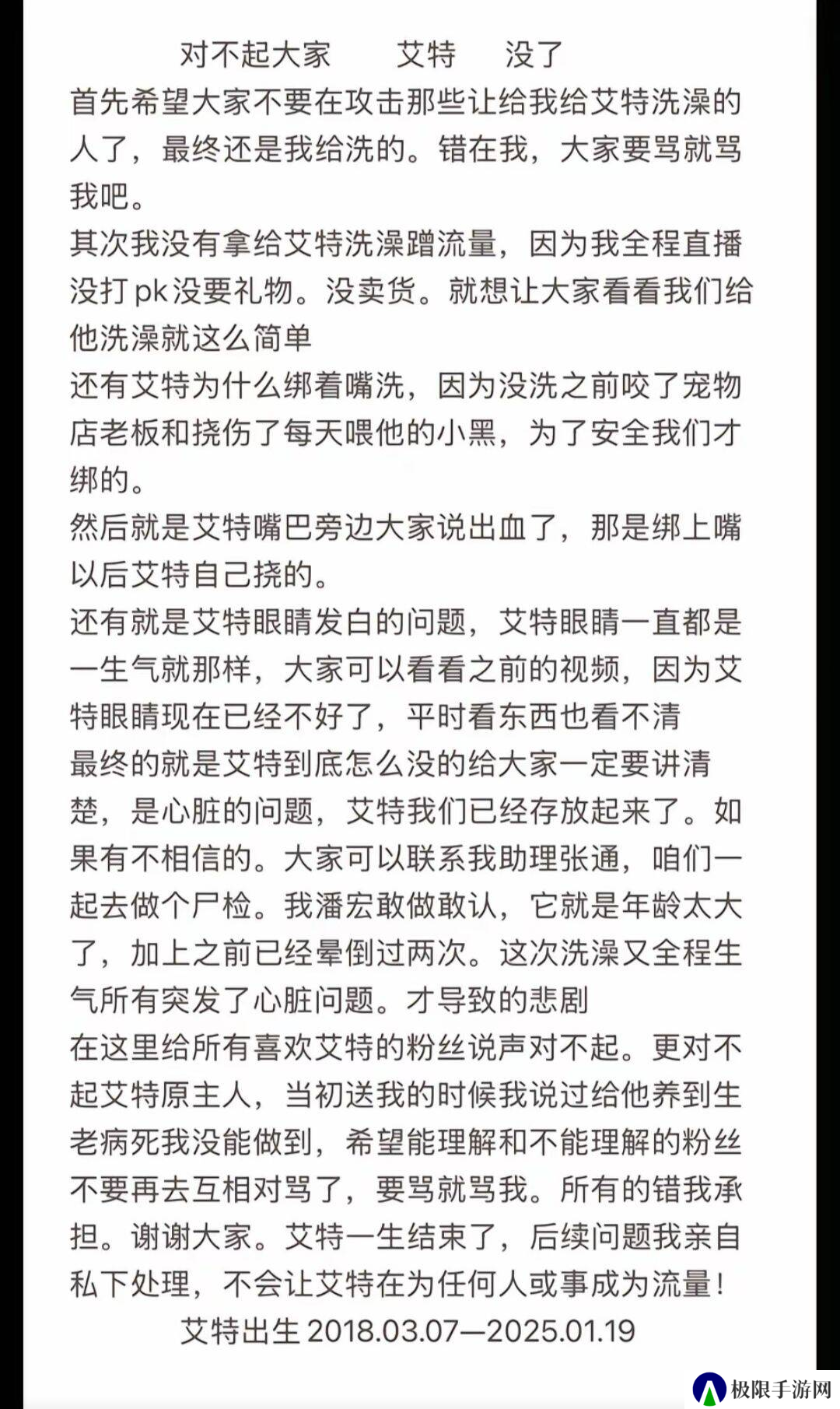 对不起大家　　艾特　　没了

首先希望大家不要在攻击那些让给我给艾特洗澡的人了，最终还是我给洗的。错在我，大家要骂就骂我吧。

其次我没有拿给艾特洗澡蹭流量，因为我全程直播没打pk没要礼物。没卖货。就想让大家看看我们给他洗澡就这么简单

还有艾特为什么绑着嘴洗，因为没洗之前咬了宠物店老板和挠伤了每天喂他的小黑，为了安全我们才绑的。

然后就是艾特嘴巴旁边大家说出血了，那是绑上嘴以后艾特自己挠的。

还有就是艾特眼睛发白的问题，艾特眼睛一直都是一生气就那样，大家可以看看之前的视频，因为艾特眼睛现在已经不好了，平时看东西也看不清

最终的就是艾特到底怎么没的给大家一定要讲清楚，是心脏的问题，艾特我们已经存放起来了。如果有不相信的。大家可以联系我助理张通，咱们一起去做个尸检。我潘宏敢做敢认，它就是年龄太大了，加上之前已经晕倒过两次。这次洗澡又全程生气所有突发了心脏问题。才导致的悲剧

在这里给所有喜欢艾特的粉丝说声对不起。更对不起艾特原主人，当初送我的时候我说过给他养到生老病死我没能做到，希望能理解和不能理解的粉丝不要再去互相对骂了，要骂就骂我。所有的错我承担。谢谢大家。艾特一生结束了，后续问题我亲自私下处理，不会让艾特在为任何人或事成为流量！

艾特出生 2018.03.07—2025.01.19

极限手游网